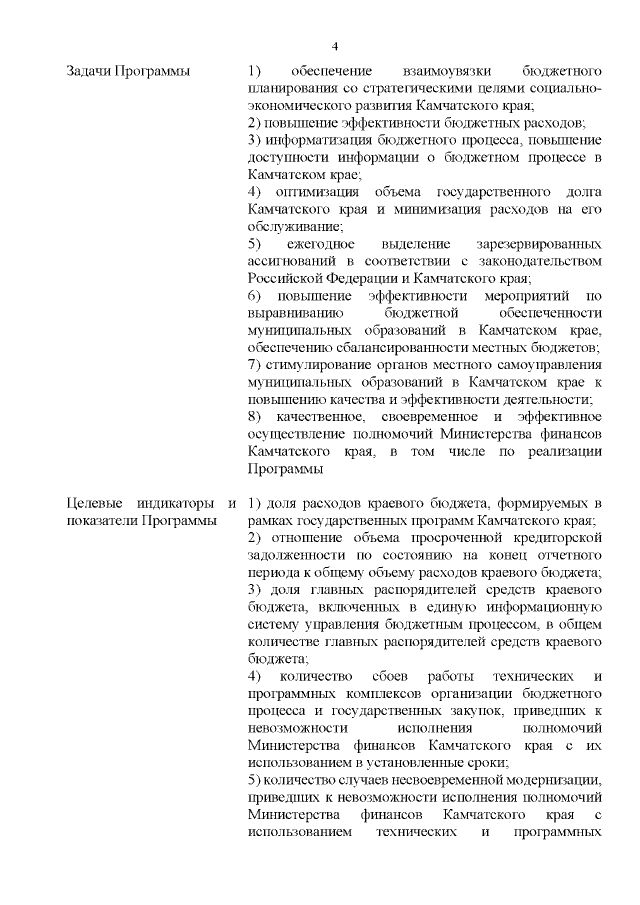 4

| | |
|---|---|
| Задачи Программы | 1) обеспечение взаимоувязки бюджетного планирования со стратегическими целями социально-экономического развития Камчатского края; 2) повышение эффективности бюджетных расходов; 3) информатизация бюджетного процесса, повышение доступности информации о бюджетном процессе в Камчатском крае; 4) оптимизация объема государственного долга Камчатского края и минимизация расходов на его обслуживание; 5) ежегодное выделение зарезервированных ассигнований в соответствии с законодательством Российской Федерации и Камчатского края; 6) повышение эффективности мероприятий по выравниванию бюджетной обеспеченности муниципальных образований в Камчатском крае, обеспечению сбалансированности местных бюджетов; 7) стимулирование органов местного самоуправления муниципальных образований в Камчатском крае к повышению качества и эффективности деятельности; 8) качественное, своевременное и эффективное осуществление полномочий Министерства финансов Камчатского края, в том числе по реализации Программы |
| Целевые индикаторы и показатели Программы | 1) доля расходов краевого бюджета, формируемых в рамках государственных программ Камчатского края; 2) отношение объема просроченной кредиторской задолженности по состоянию на конец отчетного периода к общему объему расходов краевого бюджета; 3) доля главных распорядителей средств краевого бюджета, включенных в единую информационную систему управления бюджетным процессом, в общем количестве главных распорядителей средств краевого бюджета; 4) количество сбоев работы технических и программных комплексов организации бюджетного процесса и государственных закупок, приведших к невозможности исполнения полномочий Министерства финансов Камчатского края с их использованием в установленные сроки; 5) количество случаев несвоевременной модернизации, приведших к невозможности исполнения полномочий Министерства финансов Камчатского края с использованием технических и программных |